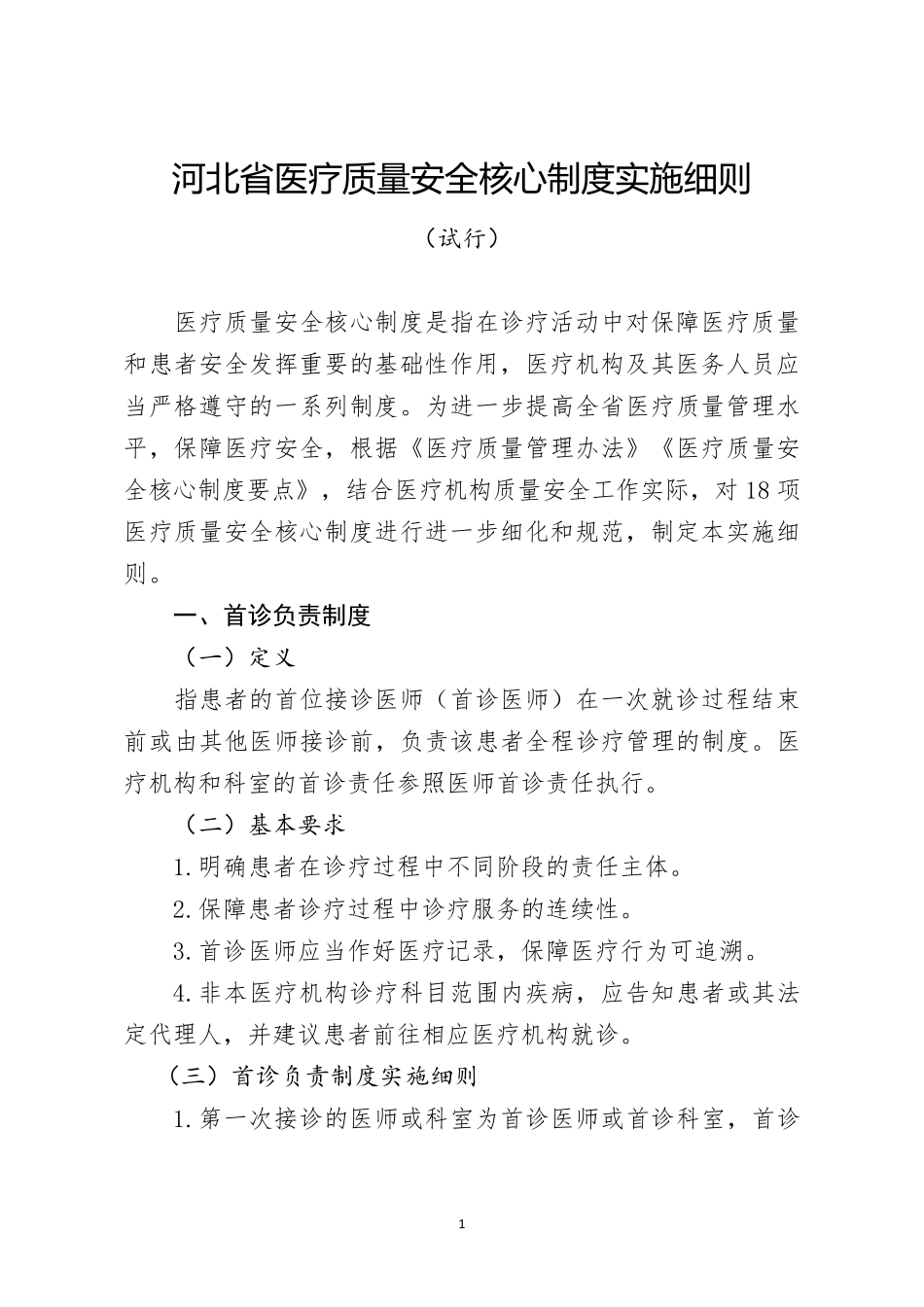 河北省医疗质量安全核心制度实施细则

（试行）

医疗质量安全核心制度是指在诊疗活动中对保障医疗质量和患者安全发挥重要的基础性作用，医疗机构及其医务人员应当严格遵守的一系列制度。为进一步提高全省医疗质量管理水平，保障医疗安全，根据《医疗质量管理办法》《医疗质量安全核心制度要点》，结合医疗机构质量安全工作实际，对 18 项医疗质量安全核心制度进行进一步细化和规范，制定本实施细则。

一、首诊负责制度

（一）定义

指患者的首位接诊医师（首诊医师）在一次就诊过程结束前或由其他医师接诊前，负责该患者全程诊疗管理的制度。医疗机构和科室的首诊责任参照医师首诊责任执行。

（二）基本要求

1.明确患者在诊疗过程中不同阶段的责任主体。

2.保障患者诊疗过程中诊疗服务的连续性。

3.首诊医师应当作好医疗记录，保障医疗行为可追溯。

4.非本医疗机构诊疗科目范围内疾病，应告知患者或其法定代理人，并建议患者前往相应医疗机构就诊。

（三）首诊负责制度实施细则

1.第一次接诊的医师或科室为首诊医师或首诊科室，首诊

1